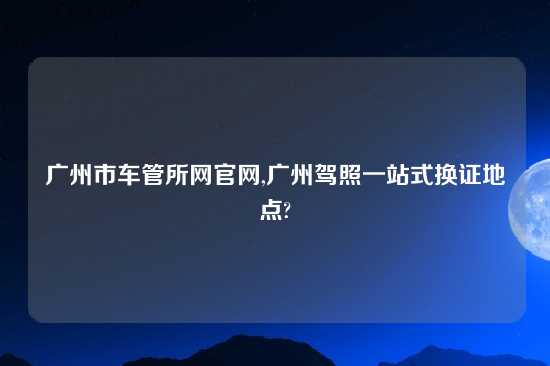 广州市车管所网官网,广州驾照一站式换证地点?